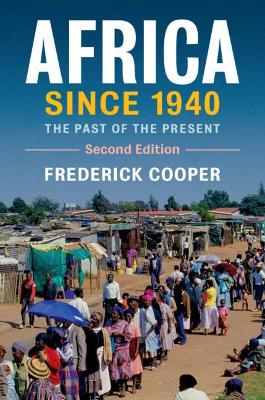 AFRICA
SINCE 1940
THE PAST OF THE PRESENT
Second Edition
FREDERICK COOPER